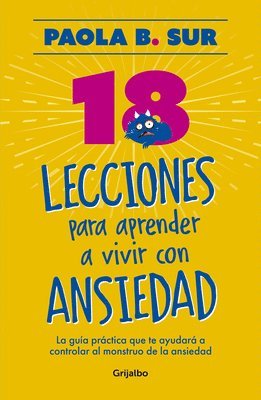 PAOLA B. SUR

18

LECCIONES para aprender a vivir con ANSIEDAD

La guía práctica que te ayudará a controlar al monstruo de la ansiedad

Grijalbo